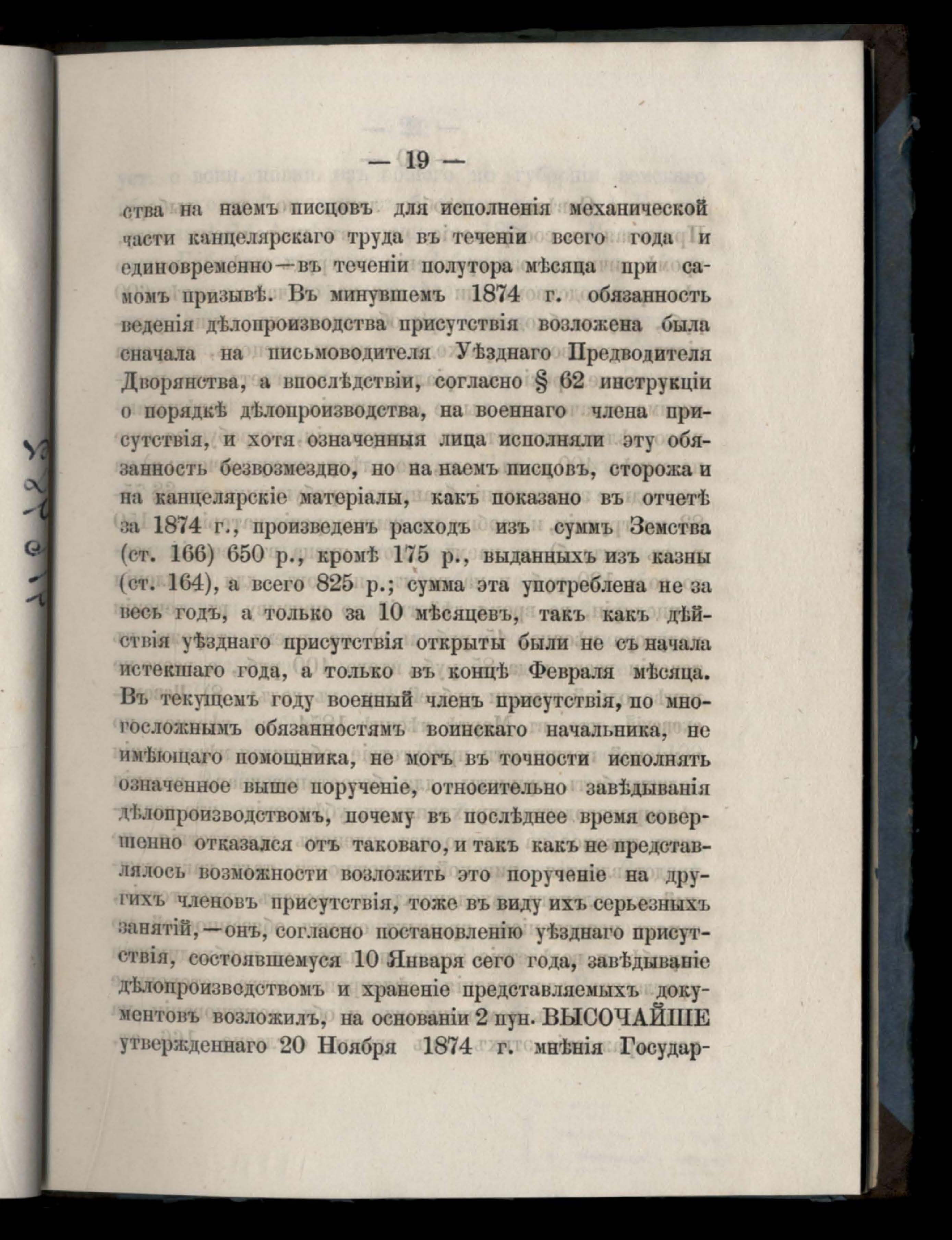 — 19 —

ства на наемъ писцовъ для исполненія механической части канцелярскаго труда въ теченіи всего года и единовременно—въ теченіи полутора мѣсяца при самомъ призывѣ. Въ минувшемъ 1874 г. обязанность веденія дѣлопроизводства присутствія возложена была сначала на письмоводителя Уѣзднаго Предводителя Дворянства, а впослѣдствіи, согласно § 62 инструкціи о порядкѣ дѣлопроизводства, на военнаго члена присутствія, и хотя означенныя лица исполняли эту обязанность безвозмездно, но на наемъ писцовъ, сторожа и на канцелярскіе матеріалы, какъ показано въ отчетѣ за 1874 г., произведенъ расходъ изъ суммъ Земства (ст. 166) 650 р., кромѣ 175 р., выданныхъ изъ казны (ст. 164), а всего 825 р.; сумма эта употреблена не за весь годъ, а только за 10 мѣсяцевъ, такъ какъ дѣйствія уѣзднаго присутствія открыты были не съ начала истекшаго года, а только въ концѣ Февраля мѣсяца. Въ текущемъ году военный членъ присутствія, по многосложнымъ обязанностямъ воинскаго начальника, не имѣющаго помощника, не могъ въ точности исполнять означенное выше порученіе, относительно завѣдыванія дѣлопроизводствомъ, почему въ послѣднее время совершенно отказался отъ таковаго, и такъ какъ не представлялось возможности возложить это порученіе на другихъ членовъ присутствія, тоже въ виду ихъ серьезныхъ занятій,—онъ, согласно постановленію уѣзднаго присутствія, состоявшемуся 10 Января сего года, завѣдываніе дѣлопроизводствомъ и храненіе представляемыхъ документовъ возложилъ, на основаніи 2 пун. ВЫСОЧАЙШЕ утвержденнаго 20 Ноября 1874 г. мнѣнія Государ-